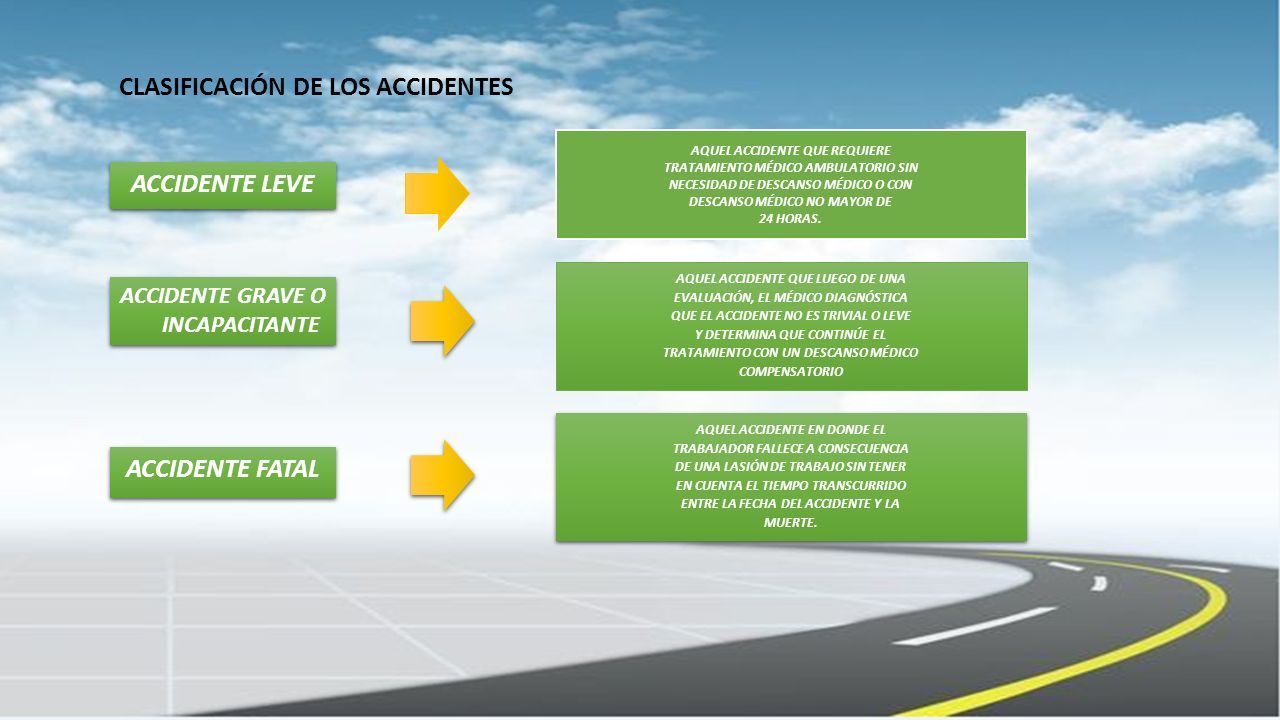 CLASIFICACIÓN DE LOS ACCIDENTES

ACCIDENTE LEVE

AQUEL ACCIDENTE QUE REQUIERE TRATAMIENTO MÉDICO AMBULATORIO SIN NECESIDAD DE DESCANSO MÉDICO O CON DESCANSO MÉDICO NO MAYOR DE 24 HORAS.

ACCIDENTE GRAVE O INCAPACITANTE

AQUEL ACCIDENTE QUE LUEGO DE UNA EVALUACIÓN, EL MÉDICO DIAGNÓSTICA QUE EL ACCIDENTE NO ES TRIVIAL O LEVE Y DETERMINA QUE CONTINÚE EL TRATAMIENTO CON UN DESCANSO MÉDICO COMPENSATORIO

ACCIDENTE FATAL

AQUEL ACCIDENTE EN DONDE EL TRABAJADOR FALLECE A CONSECUENCIA DE UNA LASIÓN DE TRABAJO SIN TENER EN CUENTA EL TIEMPO TRANSCURRIDO ENTRE LA FECHA DEL ACCIDENTE Y LA MUERTE.